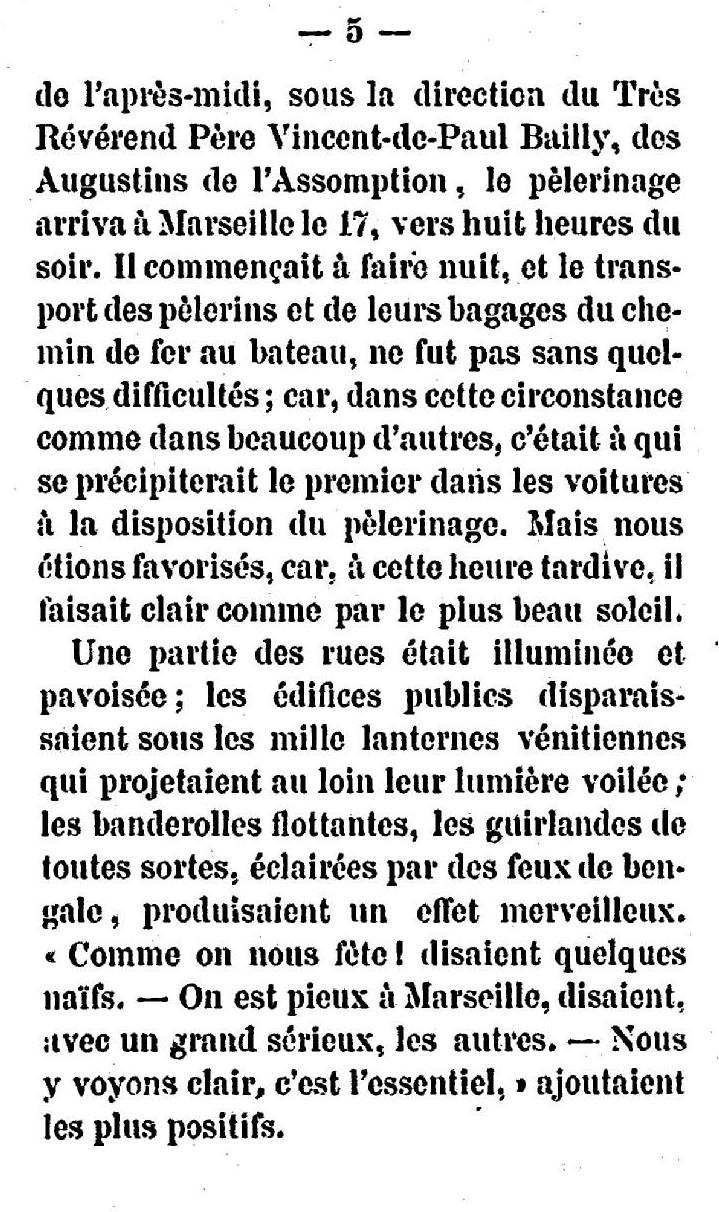 — 5 —

de l'après-midi, sous la direction du Très Révérend Père Vincent-de-Paul Bailly, des Augustins de l'Assomption, le pèlerinage arriva à Marseille le 17, vers huit heures du soir. Il commençait à faire nuit, et le transport des pèlerins et de leurs bagages du chemin de fer au bateau, ne fut pas sans quelques difficultés ; car, dans cette circonstance comme dans beaucoup d'autres, c'était à qui se précipiterait le premier dans les voitures à la disposition du pèlerinage. Mais nous étions favorisés, car, à cette heure tardive, il faisait clair comme par le plus beau soleil.

Une partie des rues était illuminée et pavoisée ; les édifices publics disparaissaient sous les mille lanternes vénitiennes qui projetaient au loin leur lumière voilée ; les banderolles flottantes, les guirlandes de toutes sortes, éclairées par des feux de bengale, produisaient un effet merveilleux. « Comme on nous fête ! disaient quelques naïfs. — On est pieux à Marseille, disaient, avec un grand sérieux, les autres. — Nous y voyons clair, c'est l'essentiel, » ajoutaient les plus positifs.